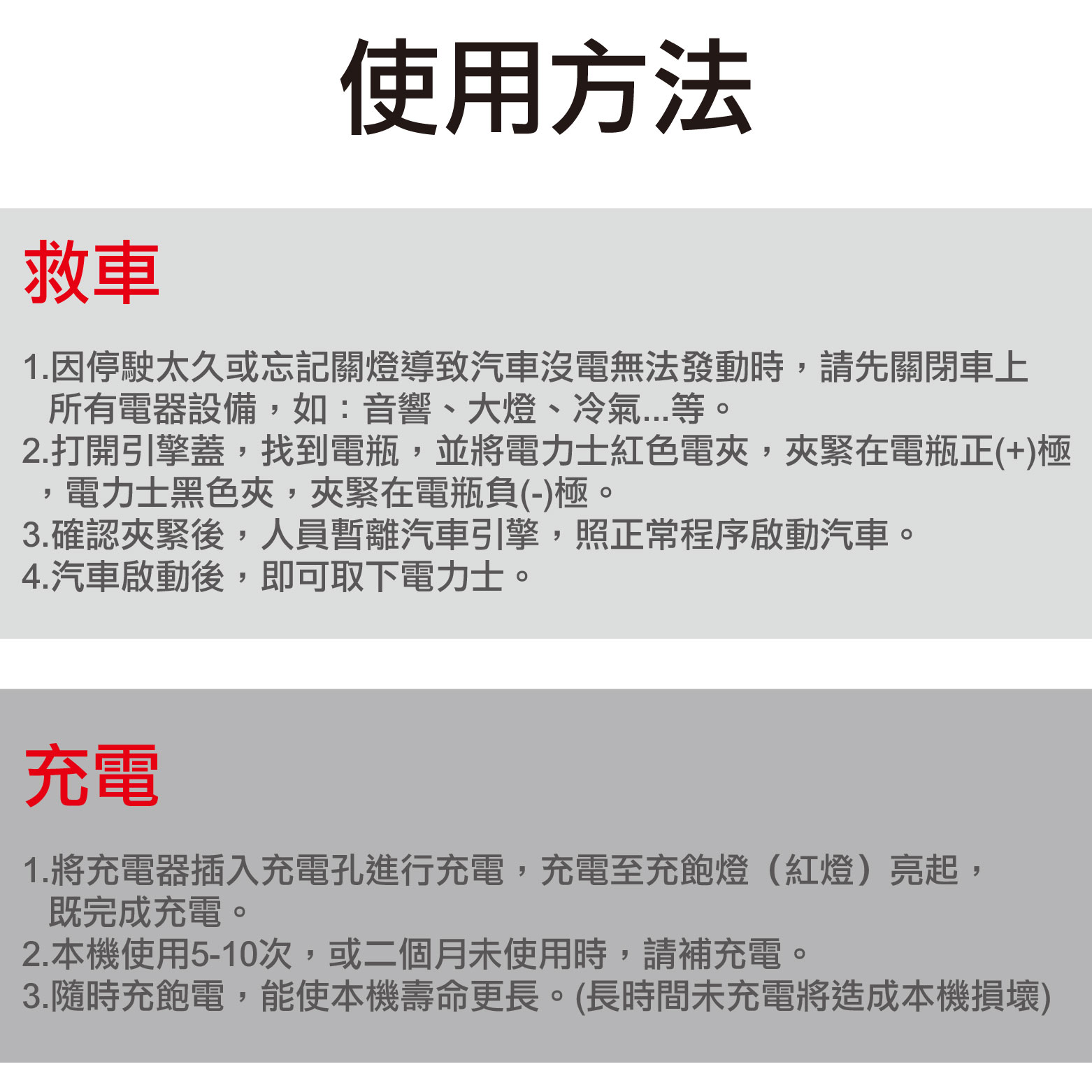 使用方法

救車

1.因停駛太久或忘記關燈導致汽車沒電無法發動時，請先關閉車上所有電器設備，如：音響、大燈、冷氣...等。
2.打開引擎蓋，找到電瓶，並將電力士紅色電夾，夾緊在電瓶正(+)極，電力士黑色夾，夾緊在電瓶負(-)極。
3.確認夾緊後，人員暫離汽車引擎，照正常程序啟動汽車。
4.汽車啟動後，即可取下電力士。

充電

1.將充電器插入充電孔進行充電，充電至充飽燈（紅燈）亮起，既完成充電。
2.本機使用5-10次，或二個月未使用時，請補充電。
3.隨時充飽電，能使本機壽命更長。(長時間未充電將造成本機損壞)